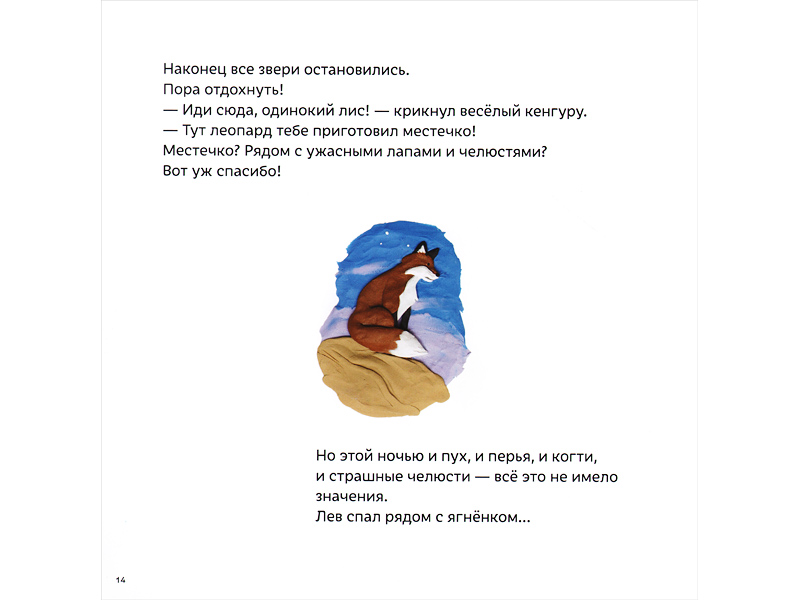 Наконец все звери остановились.
Пора отдохнуть!
— Иди сюда, одинокий лис! — крикнул весёлый кенгуру.
— Тут леопард тебе приготовил местечко!
Местечко? Рядом с ужасными лапами и челюстями?
Вот уж спасибо!

Но этой ночью и пух, и перья, и когти, и страшные челюсти — всё это не имело значения.
Лев спал рядом с ягнёнком...

14